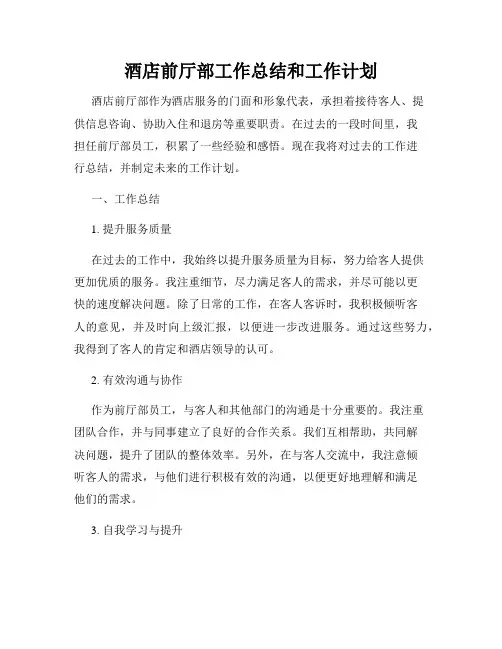 酒店前厅部工作总结和工作计划

酒店前厅部作为酒店服务的门面和形象代表，承担着接待客人、提供信息咨询、协助入住和退房等重要职责。在过去的一段时间里，我担任前厅部员工，积累了一些经验和感悟。现在我将对过去的工作进行总结，并制定未来的工作计划。

一、工作总结

1. 提升服务质量

在过去的工作中，我始终以提升服务质量为目标，努力给客人提供更加优质的服务。我注重细节，尽力满足客人的需求，并尽可能以更快的速度解决问题。除了日常的工作，在客人客诉时，我积极倾听客人的意见，并及时向上级汇报，以便进一步改进服务。通过这些努力，我得到了客人的肯定和酒店领导的认可。

2. 有效沟通与协作

作为前厅部员工，与客人和其他部门的沟通是十分重要的。我注重团队合作，并与同事建立了良好的合作关系。我们互相帮助，共同解决问题，提升了团队的整体效率。另外，在与客人交流中，我注意倾听客人的需求，与他们进行积极有效的沟通，以便更好地理解和满足他们的需求。

3. 自我学习与提升